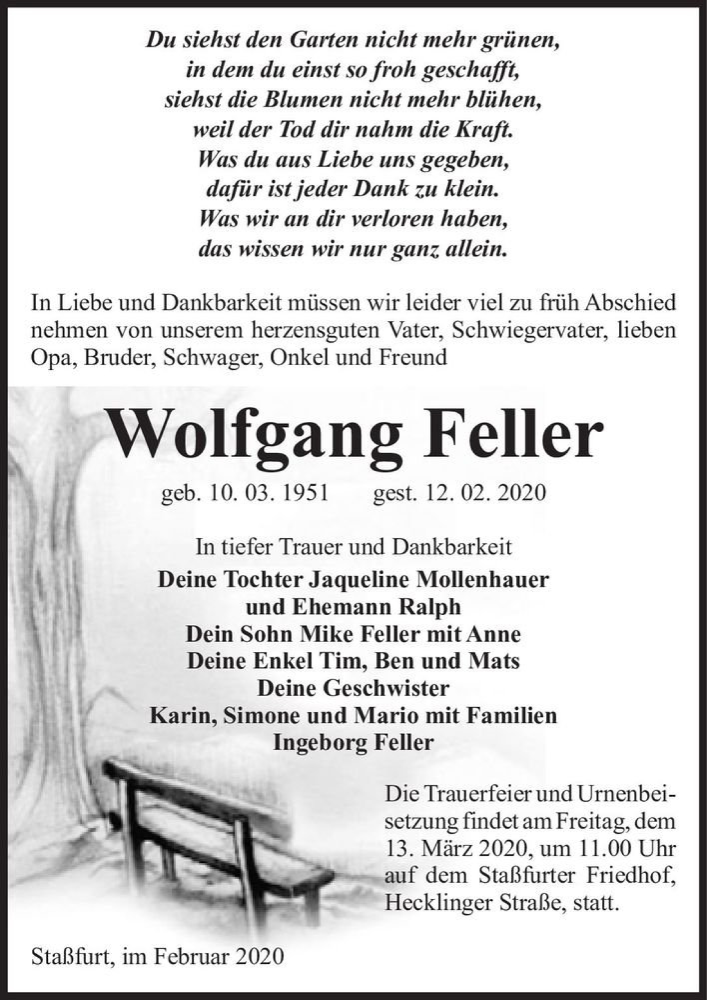 Du siehst den Garten nicht mehr grünen,
in dem du einst so froh geschafft,
siehst die Blumen nicht mehr blühen,
weil der Tod dir nahm die Kraft.
Was du aus Liebe uns gegeben,
dafür ist jeder Dank zu klein.
Was wir an dir verloren haben,
das wissen wir nur ganz allein.

In Liebe und Dankbarkeit müssen wir leider viel zu früh Abschied nehmen von unserem herzensguten Vater, Schwiegervater, lieben Opa, Bruder, Schwager, Onkel und Freund

Wolfgang Feller

geb. 10. 03. 1951 gest. 12. 02. 2020

In tiefer Trauer und Dankbarkeit
Deine Tochter Jaqueline Mollenhauer
und Ehemann Ralph
Dein Sohn Mike Feller mit Anne
Deine Enkel Tim, Ben und Mats
Deine Geschwister
Karin, Simone und Mario mit Familien
Ingeborg Feller

Die Trauerfeier und Urnenbeisetzung findet am Freitag, dem 13. März 2020, um 11.00 Uhr auf dem Staßfurter Friedhof, Hecklinger Straße, statt.

Staßfurt, im Februar 2020